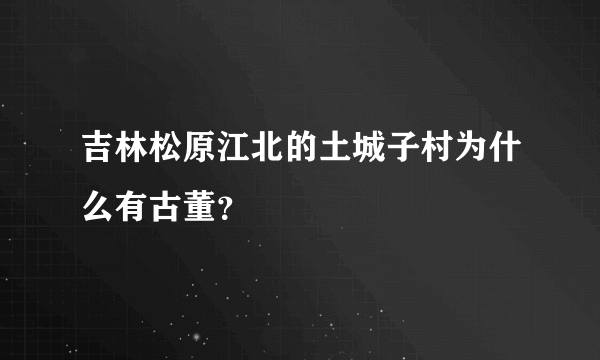 吉林松原江北的土城子村为什么有古董?